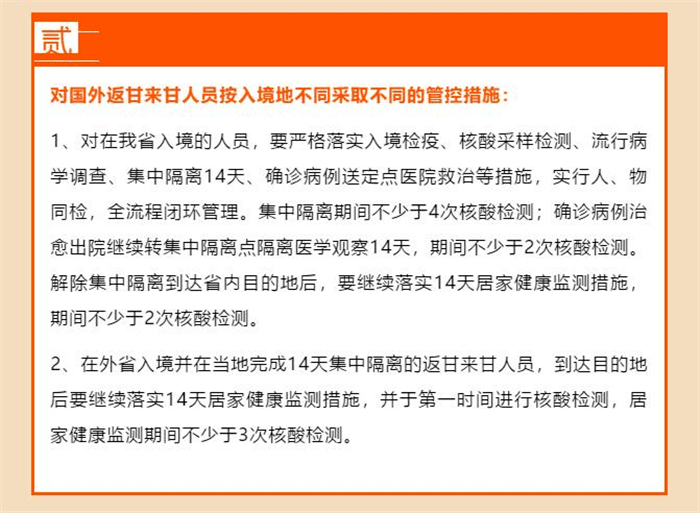 贰

对国外返甘来甘人员按入境地不同采取不同的管控措施：

1、对在我省入境的人员，要严格落实入境检疫、核酸采样检测、流行病学调查、集中隔离14天、确诊病例送定点医院救治等措施，实行人、物同检，全流程闭环管理。集中隔离期间不少于4次核酸检测；确诊病例治愈出院继续转集中隔离点隔离医学观察14天，期间不少于2次核酸检测。解除集中隔离到达省内目的地后，要继续落实14天居家健康监测措施，期间不少于2次核酸检测。

2、在外省入境并在当地完成14天集中隔离的返甘来甘人员，到达目的地后要继续落实14天居家健康监测措施，并于第一时间进行核酸检测，居家健康监测期间不少于3次核酸检测。